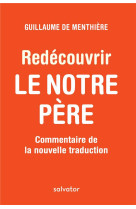 GUILLAUME DE MENTHIÈRE

Redécouvrir
LE NOTRE PÈRE

Commentaire de la nouvelle traduction

salvator